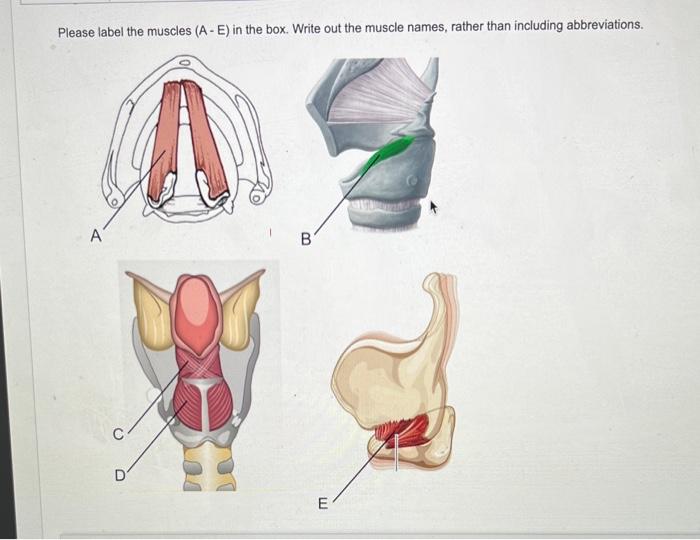 Please label the muscles (A - E) in the box. Write out the muscle names, rather than including abbreviations.

A

B

C

D

E